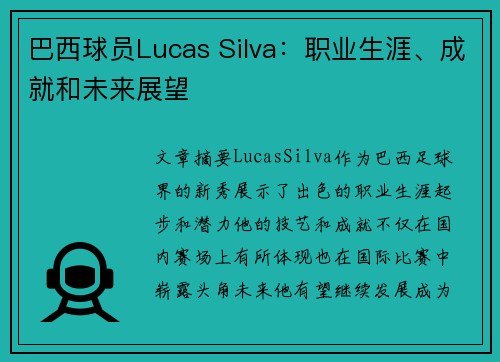 巴西球员Lucas Silva：职业生涯、成就和未来展望

文章摘要LucasSilva作为巴西足球界的新秀展示了出色的职业生涯起步和潜力他的技艺和成就不仅在国内赛场上有所体现也在国际比赛中崭露头角未来他有望继续发展成为